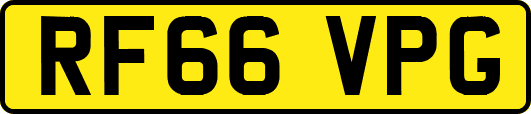 RF66 VPG